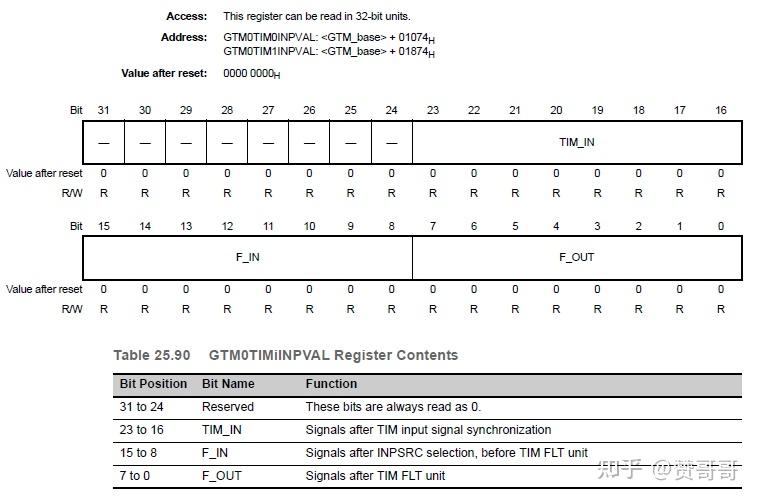 Access: This register can be read in 32-bit units.

Address: GTM0TIM0INPVAL: <GTM_base> + $01074_H$
GTM0TIM1INPVAL: <GTM_base> + $01874_H$

Value after reset: $0000\ 0000_H$

| Bit | 31 | 30 | 29 | 28 | 27 | 26 | 25 | 24 | 23 | 22 | 21 | 20 | 19 | 18 | 17 | 16 |
|---|---|---|---|---|---|---|---|---|---|---|---|---|---|---|---|---|
| | — | — | — | — | — | — | — | — | TIM_IN | | | | | | | |
| Value after reset | 0 | 0 | 0 | 0 | 0 | 0 | 0 | 0 | 0 | 0 | 0 | 0 | 0 | 0 | 0 | 0 |
| R/W | R | R | R | R | R | R | R | R | R | R | R | R | R | R | R | R |

| Bit | 15 | 14 | 13 | 12 | 11 | 10 | 9 | 8 | 7 | 6 | 5 | 4 | 3 | 2 | 1 | 0 |
|---|---|---|---|---|---|---|---|---|---|---|---|---|---|---|---|---|
| | F_IN | | | | | | | | F_OUT | | | | | | | |
| Value after reset | 0 | 0 | 0 | 0 | 0 | 0 | 0 | 0 | 0 | 0 | 0 | 0 | 0 | 0 | 0 | 0 |
| R/W | R | R | R | R | R | R | R | R | R | R | R | R | R | R | R | R |

Table 25.90 GTM0TIMiINPVAL Register Contents

| Bit Position | Bit Name | Function |
|---|---|---|
| 31 to 24 | Reserved | These bits are always read as 0. |
| 23 to 16 | TIM_IN | Signals after TIM input signal synchronization |
| 15 to 8 | F_IN | Signals after INPSRC selection, before TIM FLT unit |
| 7 to 0 | F_OUT | Signals after TIM FLT unit |

知乎 @赞哥哥